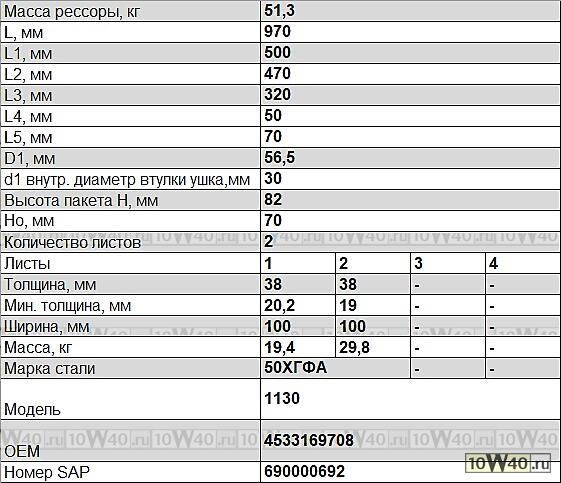 | Масса рессоры, кг | 51,3 | | | |
|---|---|---|---|---|
| L, мм | 970 | | | |
| L1, мм | 500 | | | |
| L2, мм | 470 | | | |
| L3, мм | 320 | | | |
| L4, мм | 50 | | | |
| L5, мм | 70 | | | |
| D1, мм | 56,5 | | | |
| d1 внутр. диаметр втулки ушка,мм | 30 | | | |
| Высота пакета H, мм | 82 | | | |
| Ho, мм | 70 | | | |
| Количество листов | 2 | | | |
| Листы | 1 | 2 | 3 | 4 |
| Толщина, мм | 38 | 38 | - | - |
| Мин. толщина, мм | 20,2 | 19 | - | - |
| Ширина, мм | 100 | 100 | - | - |
| Масса, кг | 19,4 | 29,8 | - | - |
| Марка стали | 50ХГФА | | - | - |
| Модель | 1130 | | | |
| OEM | 4533169708 | | | |
| Номер SAP | 690000692 | | | |

10W40.ru